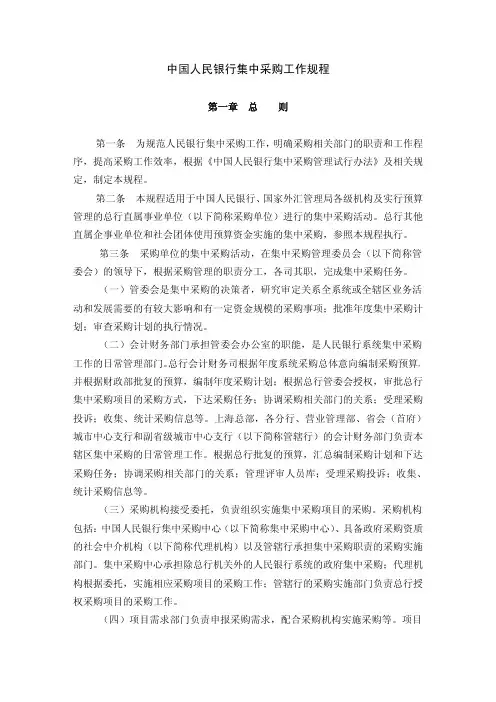 中国人民银行集中采购工作规程

第一章　总　　则

第一条　为规范人民银行集中采购工作，明确采购相关部门的职责和工作程序，提高采购工作效率，根据《中国人民银行集中采购管理试行办法》及相关规定，制定本规程。

第二条　本规程适用于中国人民银行、国家外汇管理局各级机构及实行预算管理的总行直属事业单位（以下简称采购单位）进行的集中采购活动。总行其他直属企事业单位和社会团体使用预算资金实施的集中采购，参照本规程执行。

第三条　采购单位的集中采购活动，在集中采购管理委员会（以下简称管委会）的领导下，根据采购管理的职责分工，各司其职，完成集中采购任务。

（一）管委会是集中采购的决策者，研究审定关系全系统或全辖区业务活动和发展需要的有较大影响和有一定资金规模的采购事项；批准年度集中采购计划；审查采购计划的执行情况。

（二）会计财务部门承担管委会办公室的职能，是人民银行系统集中采购工作的日常管理部门。总行会计财务司根据年度系统采购总体意向编制采购预算，并根据财政部批复的预算，编制年度采购计划；根据总行管委会授权，审批总行集中采购项目的采购方式，下达采购任务；协调采购相关部门的关系；受理采购投诉；收集、统计采购信息等。上海总部，各分行、营业管理部、省会（首府）城市中心支行和副省级城市中心支行（以下简称管辖行）的会计财务部门负责本辖区集中采购的日常管理工作。根据总行批复的预算，汇总编制采购计划和下达采购任务；协调采购相关部门的关系；管理评审人员库；受理采购投诉；收集、统计采购信息等。

（三）采购机构接受委托，负责组织实施集中采购项目的采购。采购机构包括：中国人民银行集中采购中心（以下简称集中采购中心）、具备政府采购资质的社会中介机构（以下简称代理机构）以及管辖行承担集中采购职责的采购实施部门。集中采购中心承担除总行机关外的人民银行系统的政府集中采购；代理机构根据委托，实施相应采购项目的采购工作；管辖行的采购实施部门负责总行授权采购项目的采购工作。

（四）项目需求部门负责申报采购需求，配合采购机构实施采购等。项目